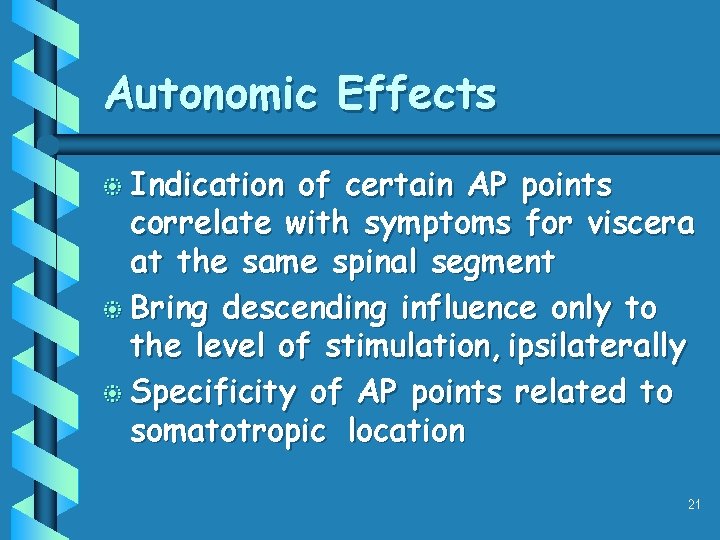 Autonomic Effects

Indication of certain AP points correlate with symptoms for viscera at the same spinal segment

Bring descending influence only to the level of stimulation, ipsilaterally

Specificity of AP points related to somatotropic location

21